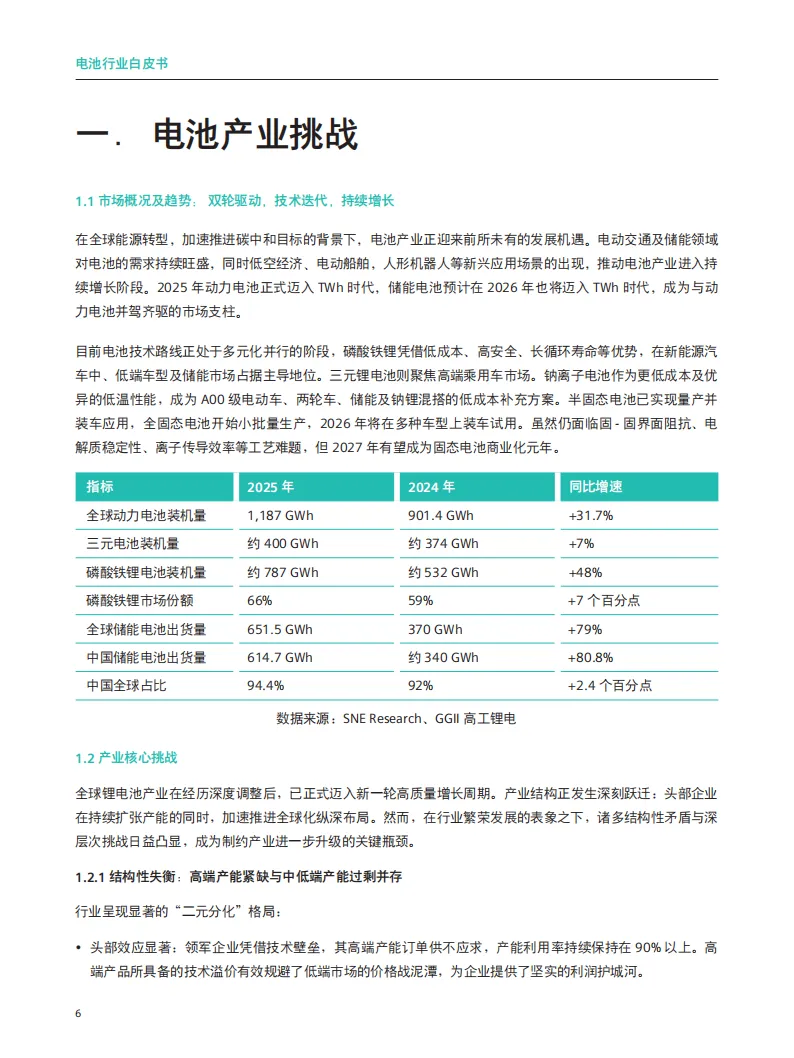 电池行业白皮书

一. 电池产业挑战

1.1 市场概况及趋势：双轮驱动，技术迭代，持续增长

在全球能源转型，加速推进碳中和目标的背景下，电池产业正迎来前所未有的发展机遇。电动交通及储能领域对电池的需求持续旺盛，同时低空经济、电动船舶，人形机器人等新兴应用场景的出现，推动电池产业进入持续增长阶段。2025 年动力电池正式迈入 TWh 时代，储能电池预计在 2026 年也将迈入 TWh 时代，成为与动力电池并驾齐驱的市场支柱。

目前电池技术路线正处于多元化并行的阶段，磷酸铁锂凭借低成本、高安全、长循环寿命等优势，在新能源汽车中、低端车型及储能市场占据主导地位。三元锂电池则聚焦高端乘用车市场。钠离子电池作为更低成本及优异的低温性能，成为 A00 级电动车、两轮车、储能及钠锂混搭的低成本补充方案。半固态电池已实现量产并装车应用，全固态电池开始小批量生产，2026 年将在多种车型上装车试用。虽然仍面临固 - 固界面阻抗、电解质稳定性、离子传导效率等工艺难题，但 2027 年有望成为固态电池商业化元年。

| 指标 | 2025 年 | 2024 年 | 同比增速 |
|---|---|---|---|
| 全球动力电池装机量 | 1,187 GWh | 901.4 GWh | +31.7% |
| 三元电池装机量 | 约 400 GWh | 约 374 GWh | +7% |
| 磷酸铁锂电池装机量 | 约 787 GWh | 约 532 GWh | +48% |
| 磷酸铁锂市场份额 | 66% | 59% | +7 个百分点 |
| 全球储能电池出货量 | 651.5 GWh | 370 GWh | +79% |
| 中国储能电池出货量 | 614.7 GWh | 约 340 GWh | +80.8% |
| 中国全球占比 | 94.4% | 92% | +2.4 个百分点 |

数据来源：SNE Research、GGII 高工锂电

1.2 产业核心挑战

全球锂电池产业在经历深度调整后，已正式迈入新一轮高质量增长周期。产业结构正发生深刻跃迁：头部企业在持续扩张产能的同时，加速推进全球化纵深布局。然而，在行业繁荣发展的表象之下，诸多结构性矛盾与深层次挑战日益凸显，成为制约产业进一步升级的关键瓶颈。

1.2.1 结构性失衡：高端产能紧缺与中低端产能过剩并存

行业呈现显著的“二元分化”格局：

• 头部效应显著：领军企业凭借技术壁垒，其高端产能订单供不应求，产能利用率持续保持在 90% 以上。高端产品所具备的技术溢价有效规避了低端市场的价格战泥潭，为企业提供了坚实的利润护城河。

6